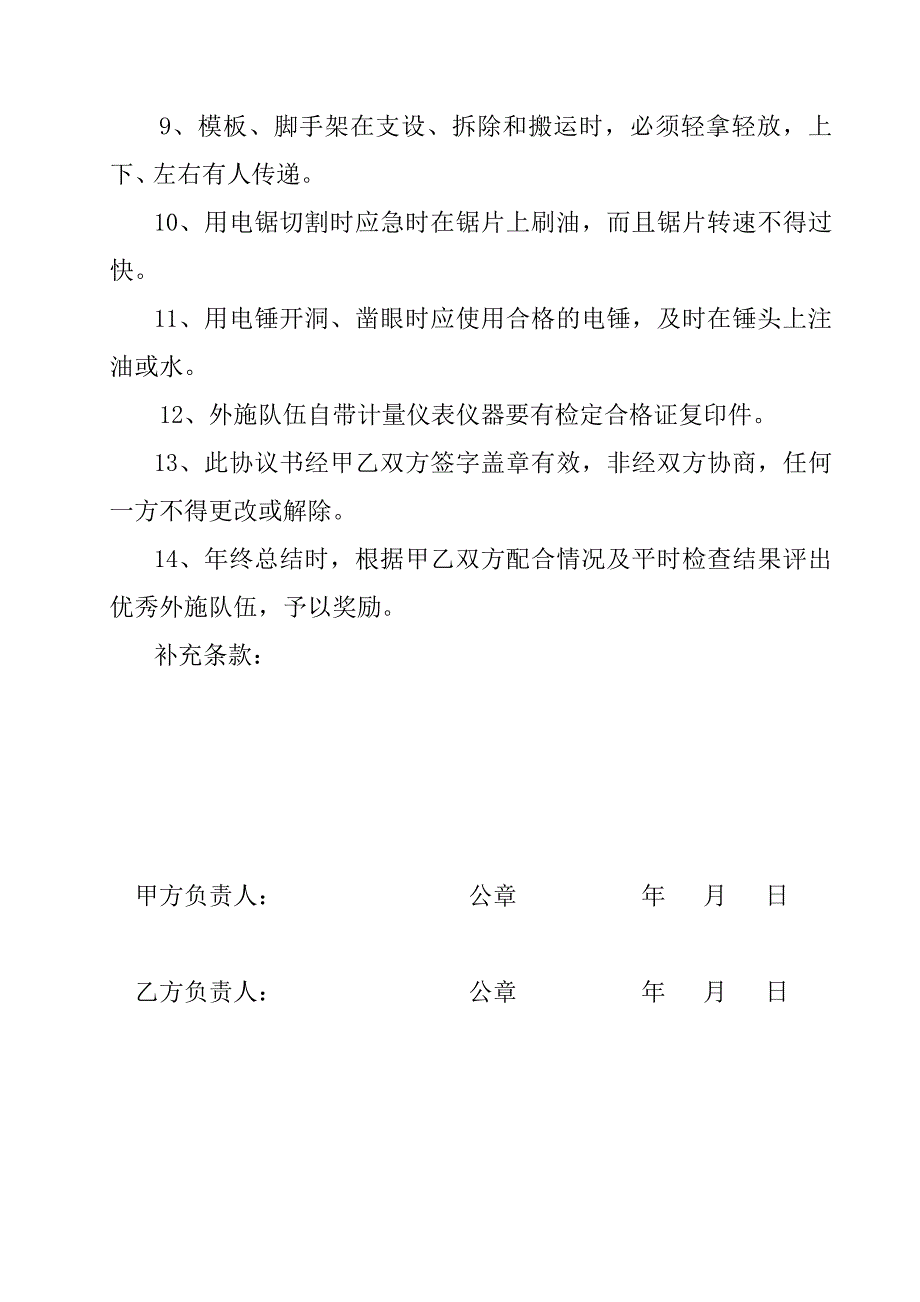 9、模板、脚手架在支设、拆除和搬运时，必须轻拿轻放，上下、左右有人传递。

10、用电锯切割时应急时在锯片上刷油，而且锯片转速不得过快。

11、用电锤开洞、凿眼时应使用合格的电锤，及时在锤头上注油或水。

12、外施队伍自带计量仪表仪器要有检定合格证复印件。

13、此协议书经甲乙双方签字盖章有效，非经双方协商，任何一方不得更改或解除。

14、年终总结时，根据甲乙双方配合情况及平时检查结果评出优秀外施队伍，予以奖励。

补充条款：

甲方负责人： 公章 年 月 日

乙方负责人： 公章 年 月 日